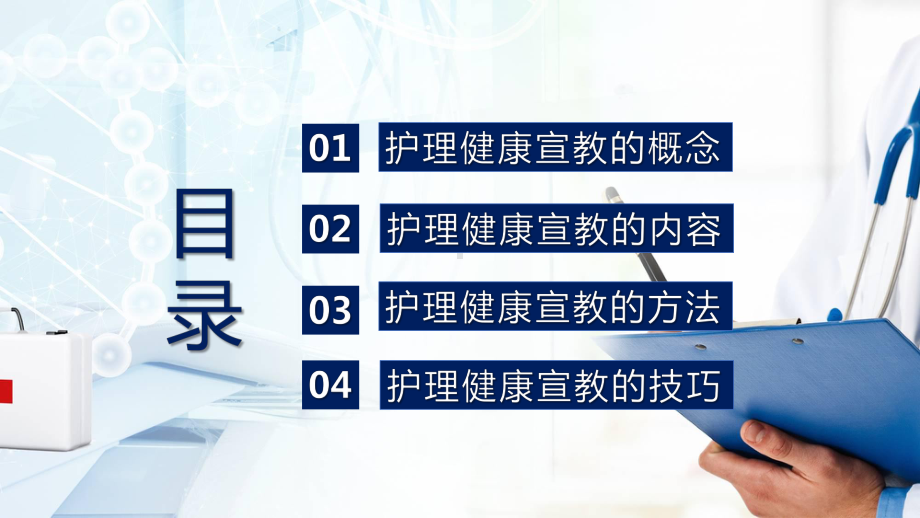 目录

01 护理健康宣教的概念

02 护理健康宣教的内容

03 护理健康宣教的方法

04 护理健康宣教的技巧